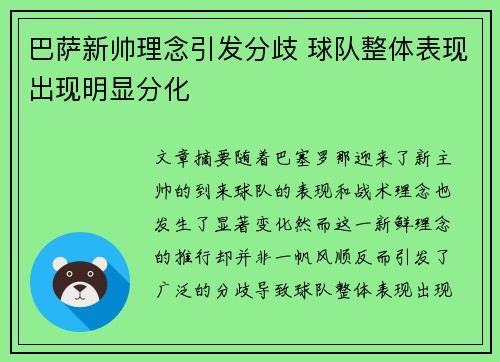 巴萨新帅理念引发分歧 球队整体表现出现明显分化

文章摘要随着巴塞罗那迎来了新主帅的到来球队的表现和战术理念也发生了显著变化然而这一新鲜理念的推行却并非一帆风顺反而引发了广泛的分歧导致球队整体表现出现